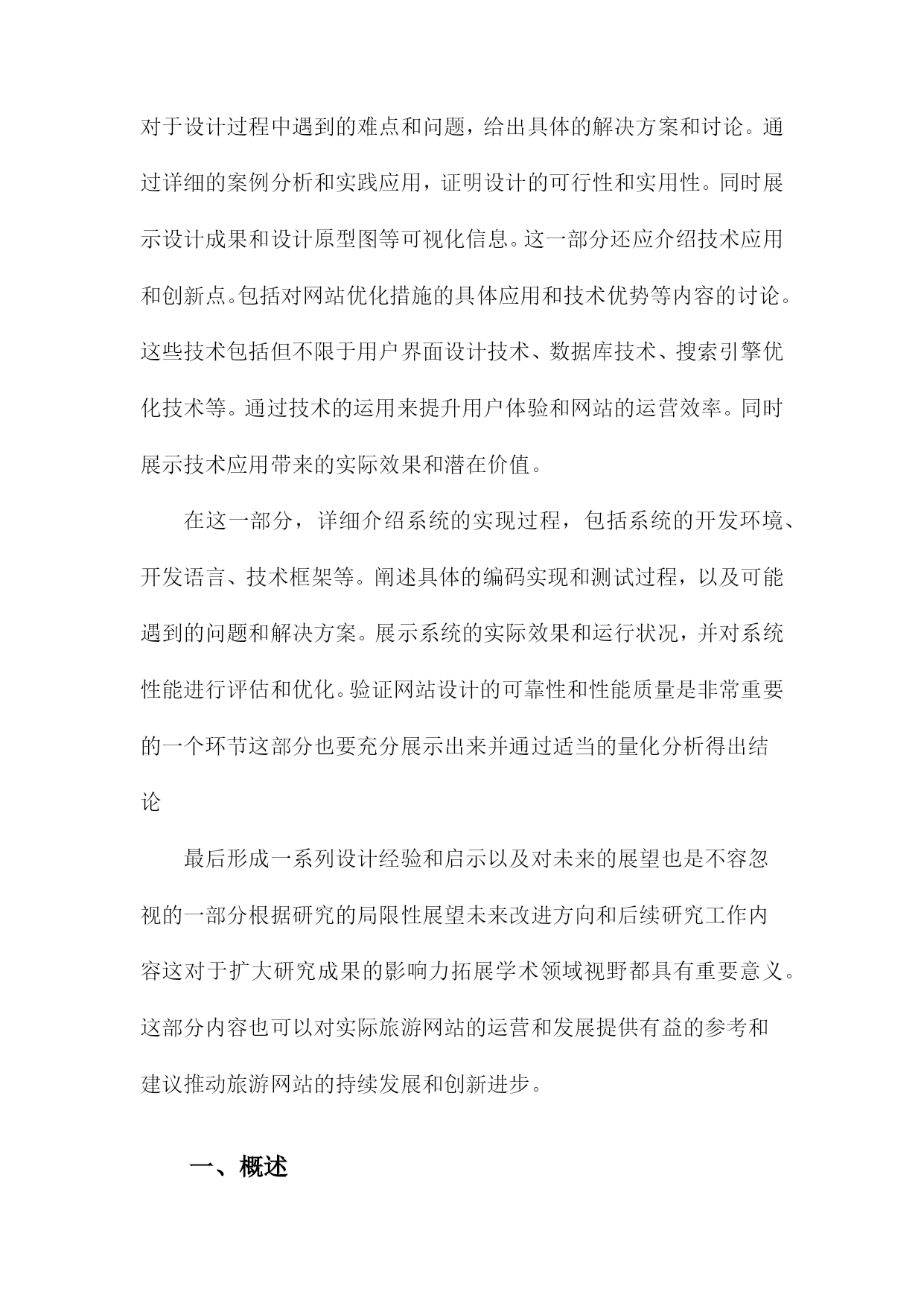 对于设计过程中遇到的难点和问题，给出具体的解决方案和讨论。通过详细的案例分析和实践应用，证明设计的可行性和实用性。同时展示设计成果和设计原型图等可视化信息。这一部分还应介绍技术应用和创新点。包括对网站优化措施的具体应用和技术优势等内容的讨论。这些技术包括但不限于用户界面设计技术、数据库技术、搜索引擎优化技术等。通过技术的运用来提升用户体验和网站的运营效率。同时展示技术应用带来的实际效果和潜在价值。

在这一部分，详细介绍系统的实现过程，包括系统的开发环境、开发语言、技术框架等。阐述具体的编码实现和测试过程，以及可能遇到的问题和解决方案。展示系统的实际效果和运行状况，并对系统性能进行评估和优化。验证网站设计的可靠性和性能质量是非常重要的一个环节这部分也要充分展示出来并通过适当的量化分析得出结论

最后形成一系列设计经验和启示以及对未来的展望也是不容忽视的一部分根据研究的局限性展望未来改进方向和后续研究工作内容这对于扩大研究成果的影响力拓展学术领域视野都具有重要意义。这部分内容也可以对实际旅游网站的运营和发展提供有益的参考和建议推动旅游网站的持续发展和创新进步。

一、概述